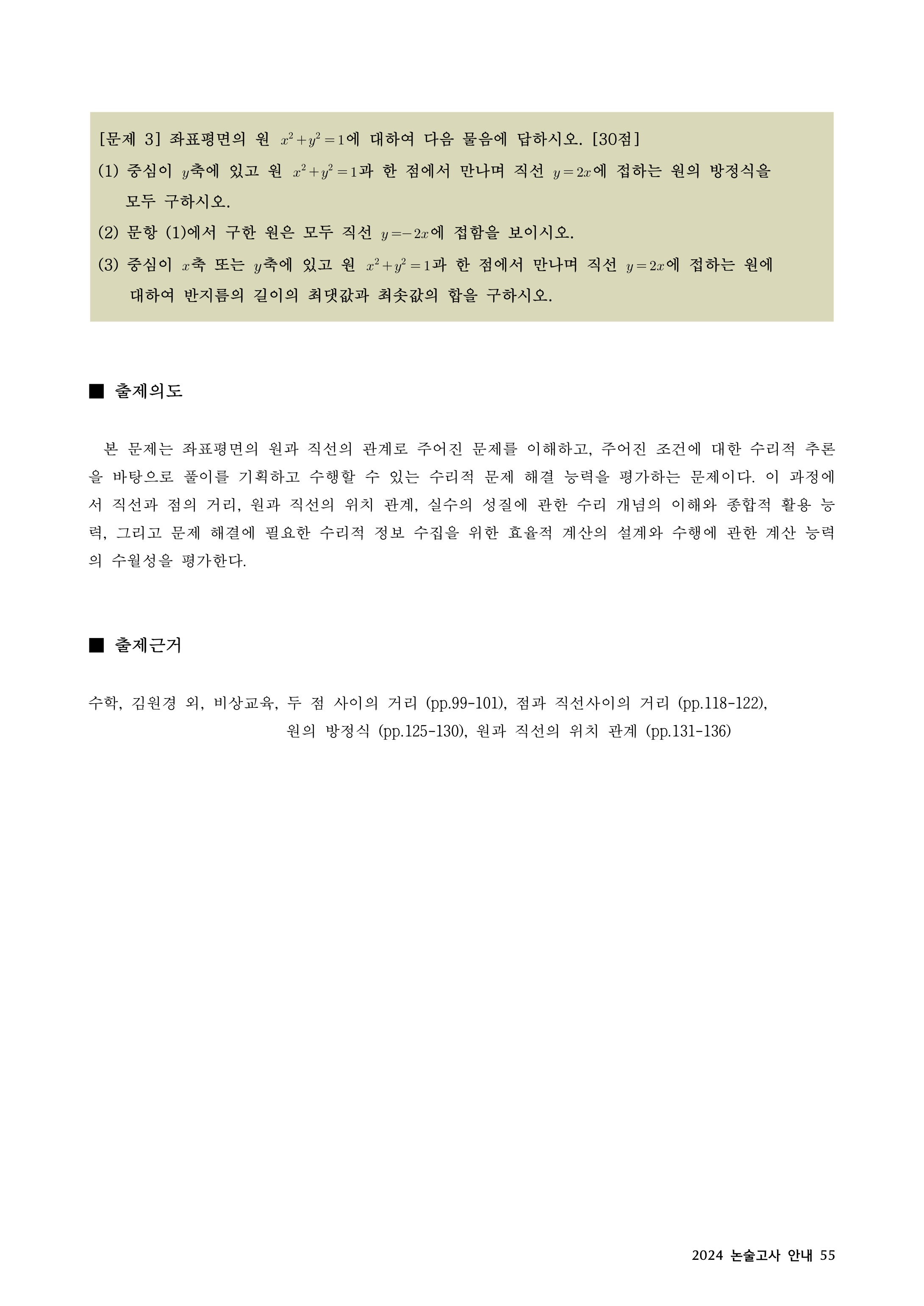 [문제 3] 좌표평면의 원 $x^2+y^2=1$에 대하여 다음 물음에 답하시오. [30점]

(1) 중심이 $y$축에 있고 원 $x^2+y^2=1$과 한 점에서 만나며 직선 $y=2x$에 접하는 원의 방정식을 모두 구하시오.

(2) 문항 (1)에서 구한 원은 모두 직선 $y=-2x$에 접함을 보이시오.

(3) 중심이 $x$축 또는 $y$축에 있고 원 $x^2+y^2=1$과 한 점에서 만나며 직선 $y=2x$에 접하는 원에 대하여 반지름의 길이의 최댓값과 최솟값의 합을 구하시오.

■ 출제의도

본 문제는 좌표평면의 원과 직선의 관계로 주어진 문제를 이해하고, 주어진 조건에 대한 수리적 추론을 바탕으로 풀이를 기획하고 수행할 수 있는 수리적 문제 해결 능력을 평가하는 문제이다. 이 과정에서 직선과 점의 거리, 원과 직선의 위치 관계, 실수의 성질에 관한 수리 개념의 이해와 종합적 활용 능력, 그리고 문제 해결에 필요한 수리적 정보 수집을 위한 효율적 계산의 설계와 수행에 관한 계산 능력의 수월성을 평가한다.

■ 출제근거

수학, 김원경 외, 비상교육, 두 점 사이의 거리 (pp.99-101), 점과 직선사이의 거리 (pp.118-122), 원의 방정식 (pp.125-130), 원과 직선의 위치 관계 (pp.131-136)

2024 논술고사 안내 55